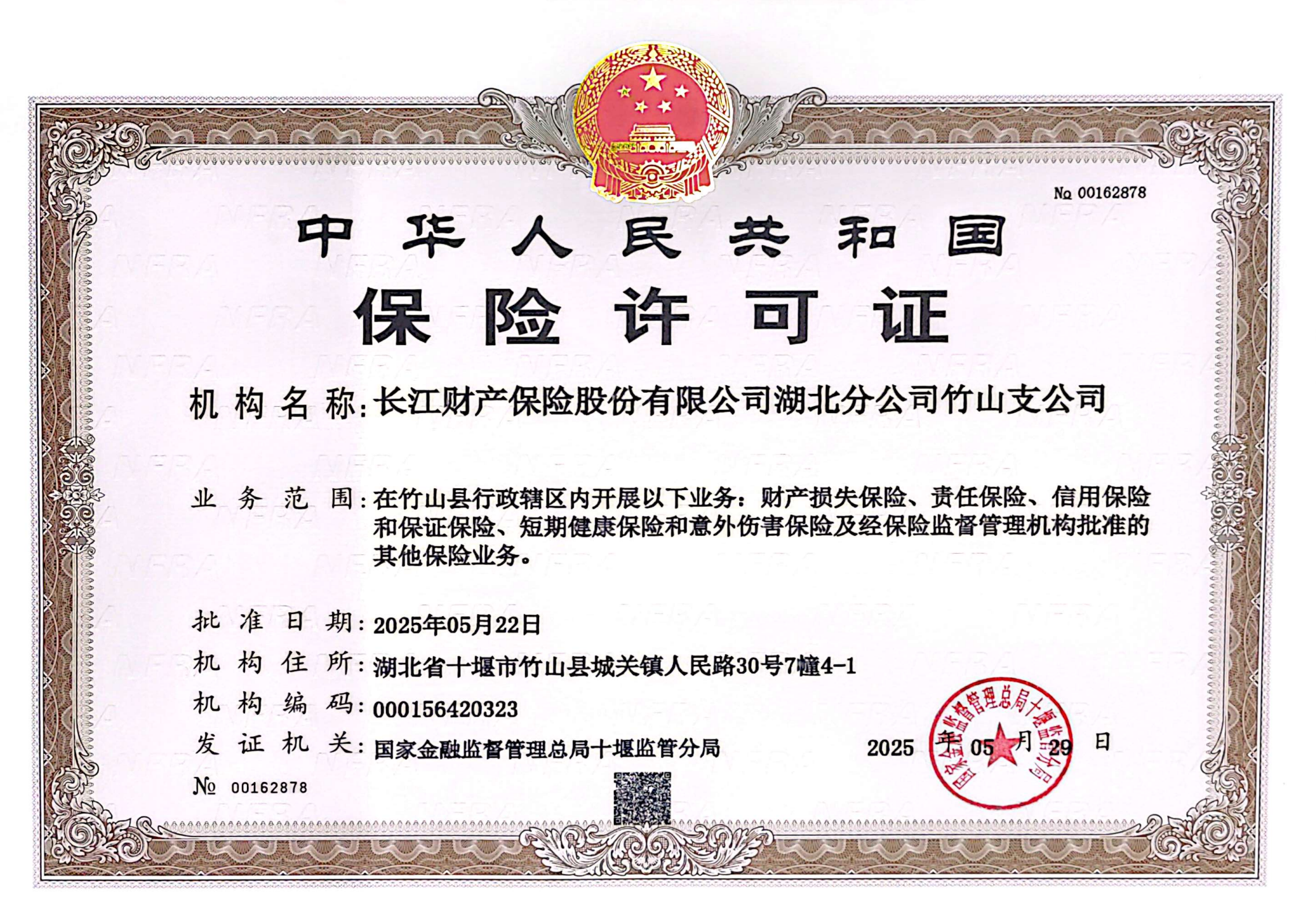 № 00162878

中华人民共和国

保险许可证

机构名称：长江财产保险股份有限公司湖北分公司竹山支公司

业务范围：在竹山县行政辖区内开展以下业务：财产损失保险、责任保险、信用保险和保证保险、短期健康保险和意外伤害保险及经保险监督管理机构批准的其他保险业务。

批准日期：2025年05月22日

机构住所：湖北省十堰市竹山县城关镇人民路30号7幢4-1

机构编码：000156420323

发证机关：国家金融监督管理总局十堰监管分局

2025 年 05 月 29 日

国家金融监督管理总局十堰监管分局

№ 00162878